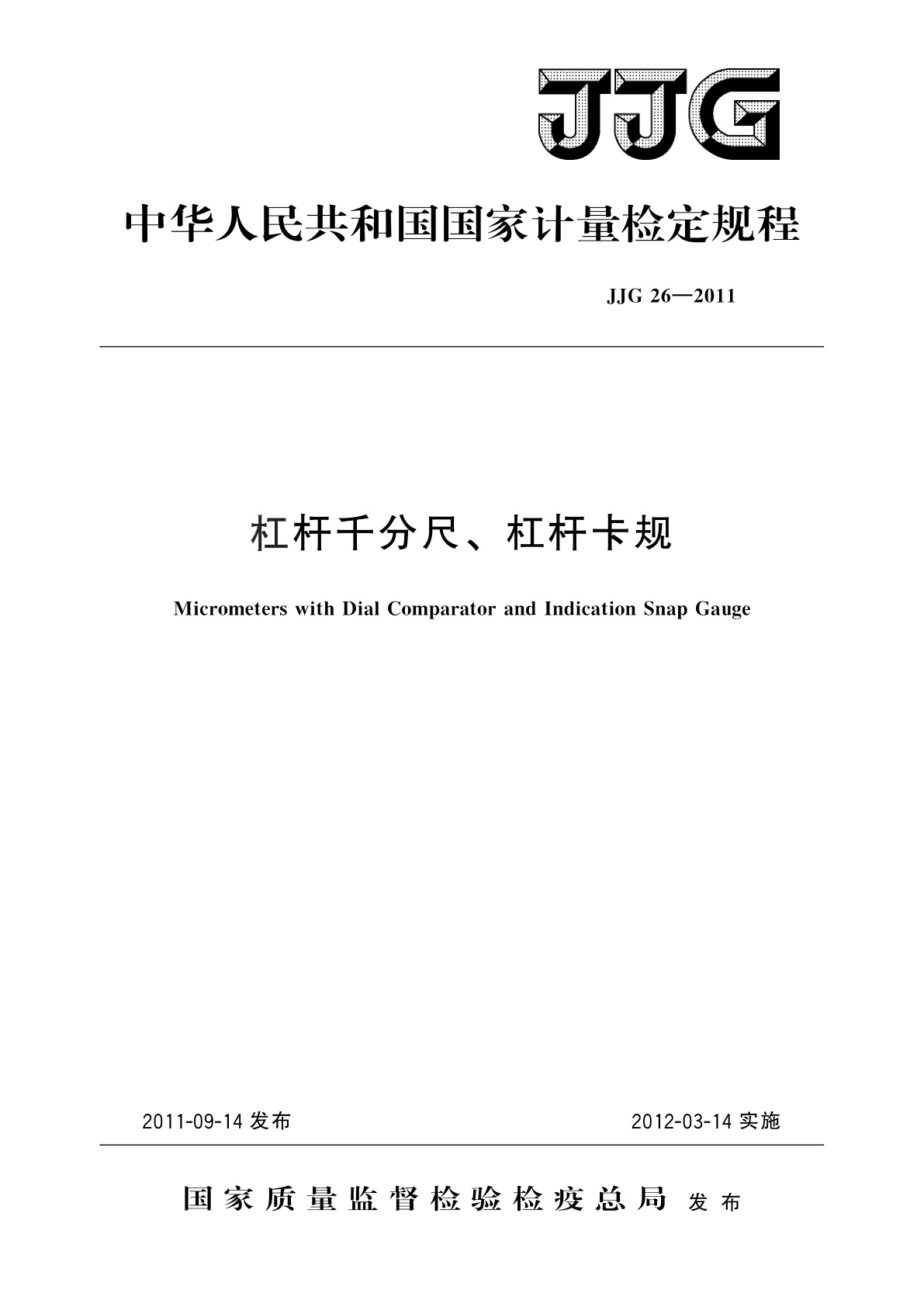 JJG

中华人民共和国国家计量检定规程

JJG 26—2011

杠杆千分尺、杠杆卡规

Micrometers with Dial Comparator and Indication Snap Gauge

2011-09-14 发布

2012-03-14 实施

国家质量监督检验检疫总局 发布